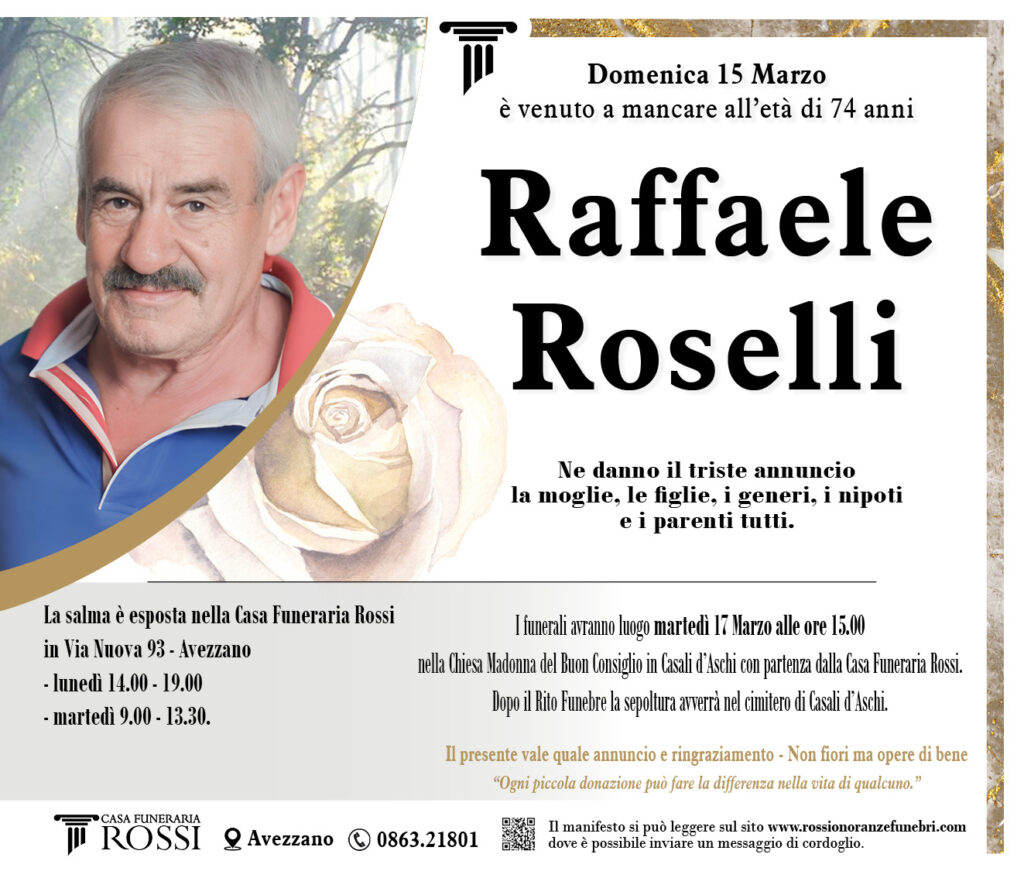 Domenica 15 Marzo
è venuto a mancare all'età di 74 anni

Raffaele
Roselli

Ne danno il triste annuncio
la moglie, le figlie, i generi, i nipoti
e i parenti tutti.

La salma è esposta nella Casa Funeraria Rossi
in Via Nuova 93 - Avezzano
- lunedì 14.00 - 19.00
- martedì 9.00 - 13.30.

I funerali avranno luogo martedì 17 Marzo alle ore 15.00
nella Chiesa Madonna del Buon Consiglio in Casali d'Aschi con partenza dalla Casa Funeraria Rossi.
Dopo il Rito Funebre la sepoltura avverrà nel cimitero di Casali d'Aschi.

Il presente vale quale annuncio e ringraziamento - Non fiori ma opere di bene
"Ogni piccola donazione può fare la differenza nella vita di qualcuno."

CASA FUNERARIA
ROSSI
Avezzano
0863.21801
Il manifesto si può leggere sul sito www.rossionoranzefunebri.com
dove è possibile inviare un messaggio di cordoglio.